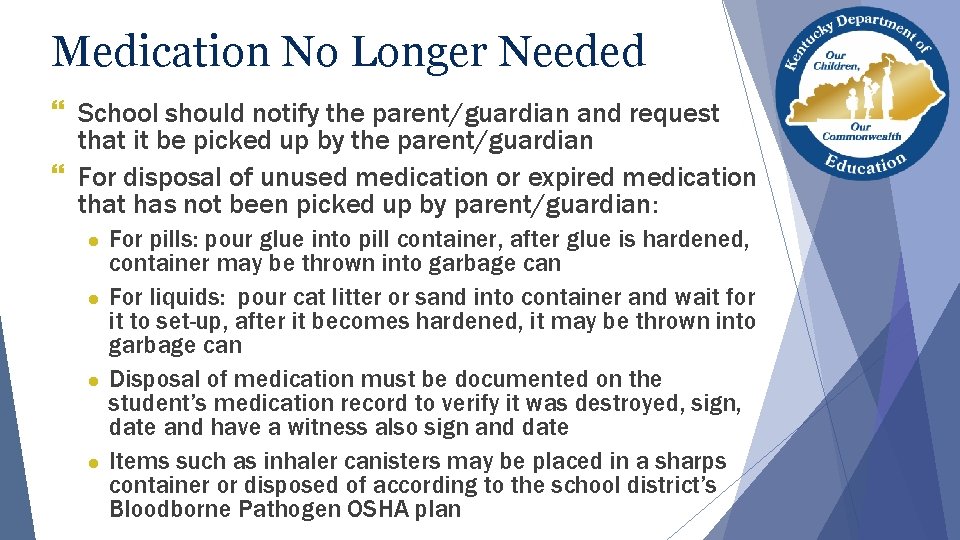 Medication No Longer Needed

School should notify the parent/guardian and request that it be picked up by the parent/guardian

For disposal of unused medication or expired medication that has not been picked up by parent/guardian:

For pills: pour glue into pill container, after glue is hardened, container may be thrown into garbage can

For liquids: pour cat litter or sand into container and wait for it to set-up, after it becomes hardened, it may be thrown into garbage can

Disposal of medication must be documented on the student's medication record to verify it was destroyed, sign, date and have a witness also sign and date

Items such as inhaler canisters may be placed in a sharps container or disposed of according to the school district's Bloodborne Pathogen OSHA plan

Kentucky Department of Education
Our Children, Our Commonwealth